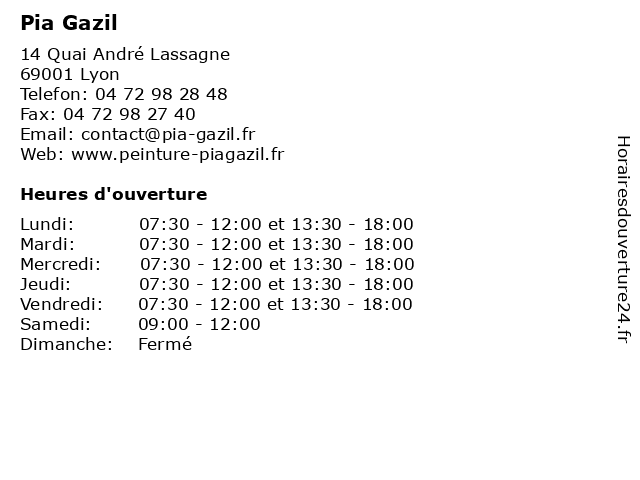 Pia Gazil

14 Quai André Lassagne
69001 Lyon
Telefon: 04 72 98 28 48
Fax: 04 72 98 27 40
Email: contact@pia-gazil.fr
Web: www.peinture-piagazil.fr

Heures d'ouverture

| | |
|---|---|
| Lundi: | 07:30 - 12:00 et 13:30 - 18:00 |
| Mardi: | 07:30 - 12:00 et 13:30 - 18:00 |
| Mercredi: | 07:30 - 12:00 et 13:30 - 18:00 |
| Jeudi: | 07:30 - 12:00 et 13:30 - 18:00 |
| Vendredi: | 07:30 - 12:00 et 13:30 - 18:00 |
| Samedi: | 09:00 - 12:00 |
| Dimanche: | Fermé |

Horairesdouverture24.fr